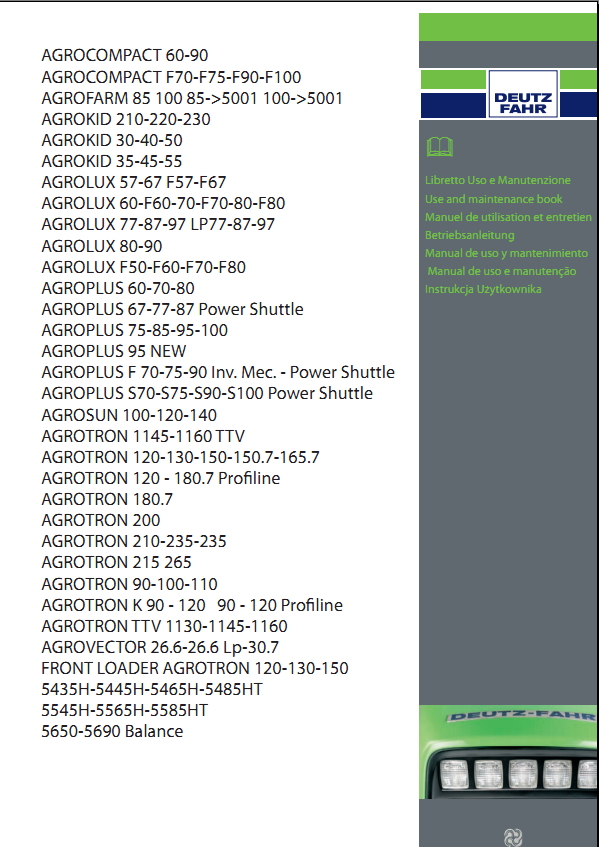 AGROCOMPACT 60-90
AGROCOMPACT F70-F75-F90-F100
AGROFARM 85 100 85->5001 100->5001
AGROKID 210-220-230
AGROKID 30-40-50
AGROKID 35-45-55
AGROLUX 57-67 F57-F67
AGROLUX 60-F60-70-F70-80-F80
AGROLUX 77-87-97 LP77-87-97
AGROLUX 80-90
AGROLUX F50-F60-F70-F80
AGROPLUS 60-70-80
AGROPLUS 67-77-87 Power Shuttle
AGROPLUS 75-85-95-100
AGROPLUS 95 NEW
AGROPLUS F 70-75-90 Inv. Mec. - Power Shuttle
AGROPLUS S70-S75-S90-S100 Power Shuttle
AGROSUN 100-120-140
AGROTRON 1145-1160 TTV
AGROTRON 120-130-150-150.7-165.7
AGROTRON 120 - 180.7 Profiline
AGROTRON 180.7
AGROTRON 200
AGROTRON 210-235-235
AGROTRON 215 265
AGROTRON 90-100-110
AGROTRON K 90 - 120 90 - 120 Profiline
AGROTRON TTV 1130-1145-1160
AGROVECTOR 26.6-26.6 Lp-30.7
FRONT LOADER AGROTRON 120-130-150
5435H-5445H-5465H-5485HT
5545H-5565H-5585HT
5650-5690 Balance

DEUTZ FAHR

Libretto Uso e Manutenzione
Use and maintenance book
Manuel de utilisation et entretien
Betriebsanleitung
Manual de uso y mantenimiento
Manual de uso e manutenção
Instrukcja Użytkownika

DEUTZ-FAHR